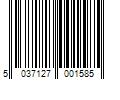 5 037127 001585